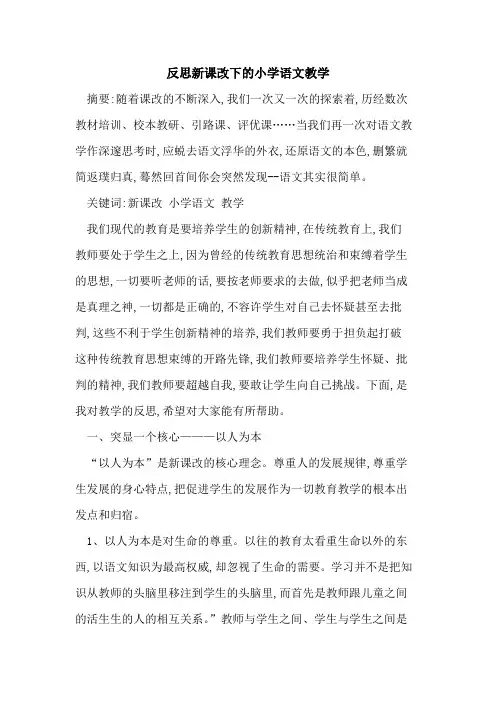 反思新课改下的小学语文教学

摘要:随着课改的不断深入,我们一次又一次的探索着,历经数次教材培训、校本教研、引路课、评优课……当我们再一次对语文教学作深邃思考时,应蜕去语文浮华的外衣,还原语文的本色,删繁就简返璞归真,蓦然回首间你会突然发现--语文其实很简单。

关键词:新课改 小学语文 教学

我们现代的教育是要培养学生的创新精神,在传统教育上,我们教师要处于学生之上,因为曾经的传统教育思想统治和束缚着学生的思想,一切要听老师的话,要按老师要求的去做,似乎把老师当成是真理之神,一切都是正确的,不容许学生对自己去怀疑甚至去批判,这些不利于学生创新精神的培养,我们教师要勇于担负起打破这种传统教育思想束缚的开路先锋,我们教师要培养学生怀疑、批判的精神,我们教师要超越自我,要敢让学生向自己挑战。下面,是我对教学的反思,希望对大家能有所帮助。

一、突显一个核心———以人为本

“以人为本”是新课改的核心理念。尊重人的发展规律,尊重学生发展的身心特点,把促进学生的发展作为一切教育教学的根本出发点和归宿。

1、以人为本是对生命的尊重。以往的教育太看重生命以外的东西,以语文知识为最高权威,却忽视了生命的需要。学习并不是把知识从教师的头脑里移注到学生的头脑里,而首先是教师跟儿童之间的活生生的人的相互关系。”教师与学生之间、学生与学生之间是